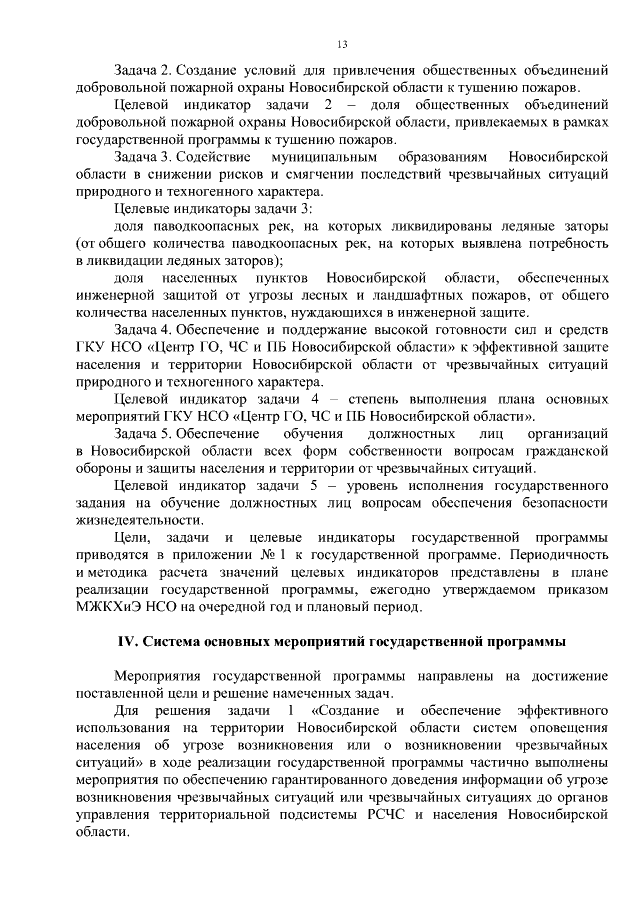 13

Задача 2. Создание условий для привлечения общественных объединений добровольной пожарной охраны Новосибирской области к тушению пожаров.

Целевой индикатор задачи 2 – доля общественных объединений добровольной пожарной охраны Новосибирской области, привлекаемых в рамках государственной программы к тушению пожаров.

Задача 3. Содействие муниципальным образованиям Новосибирской области в снижении рисков и смягчении последствий чрезвычайных ситуаций природного и техногенного характера.

Целевые индикаторы задачи 3:

доля паводкоопасных рек, на которых ликвидированы ледяные заторы (от общего количества паводкоопасных рек, на которых выявлена потребность в ликвидации ледяных заторов);

доля населенных пунктов Новосибирской области, обеспеченных инженерной защитой от угрозы лесных и ландшафтных пожаров, от общего количества населенных пунктов, нуждающихся в инженерной защите.

Задача 4. Обеспечение и поддержание высокой готовности сил и средств ГКУ НСО «Центр ГО, ЧС и ПБ Новосибирской области» к эффективной защите населения и территории Новосибирской области от чрезвычайных ситуаций природного и техногенного характера.

Целевой индикатор задачи 4 – степень выполнения плана основных мероприятий ГКУ НСО «Центр ГО, ЧС и ПБ Новосибирской области».

Задача 5. Обеспечение обучения должностных лиц организаций в Новосибирской области всех форм собственности вопросам гражданской обороны и защиты населения и территории от чрезвычайных ситуаций.

Целевой индикатор задачи 5 – уровень исполнения государственного задания на обучение должностных лиц вопросам обеспечения безопасности жизнедеятельности.

Цели, задачи и целевые индикаторы государственной программы приводятся в приложении № 1 к государственной программе. Периодичность и методика расчета значений целевых индикаторов представлены в плане реализации государственной программы, ежегодно утверждаемом приказом МЖКХиЭ НСО на очередной год и плановый период.

IV. Система основных мероприятий государственной программы

Мероприятия государственной программы направлены на достижение поставленной цели и решение намеченных задач.

Для решения задачи 1 «Создание и обеспечение эффективного использования на территории Новосибирской области систем оповещения населения об угрозе возникновения или о возникновении чрезвычайных ситуаций» в ходе реализации государственной программы частично выполнены мероприятия по обеспечению гарантированного доведения информации об угрозе возникновения чрезвычайных ситуаций или чрезвычайных ситуациях до органов управления территориальной подсистемы РСЧС и населения Новосибирской области.